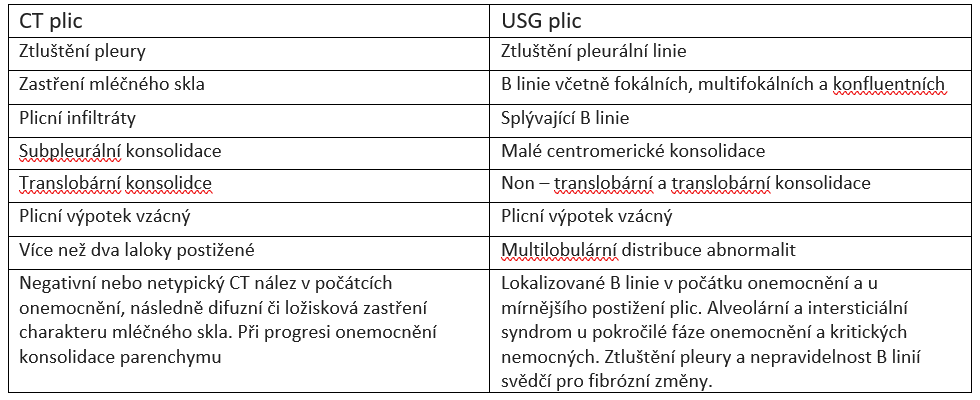 | CT plic | USG plic |
|---|---|
| Ztluštění pleury | Ztluštění pleurální linie |
| Zastření mléčného skla | B linie včetně fokálních, multifokálních a konfluentních |
| Plicní infiltráty | Splývající B linie |
| Subpleurální konsolidace | Malé centromerické konsolidace |
| Translobární konsolidce | Non – translobární a translobární konsolidace |
| Plicní výpotek vzácný | Plicní výpotek vzácný |
| Více než dva laloky postižené | Multilobulární distribuce abnormalit |
| Negativní nebo netypický CT nález v počátcích onemocnění, následně difuzní či ložisková zastření charakteru mléčného skla. Při progresi onemocnění konsolidace parenchymu | Lokalizované B linie v počátku onemocnění a u mírnějšího postižení plic. Alveolární a intersticiální syndrom u pokročilé fáze onemocnění a kritických nemocných. Ztluštění pleury a nepravidelnost B linií svědčí pro fibrózní změny. |